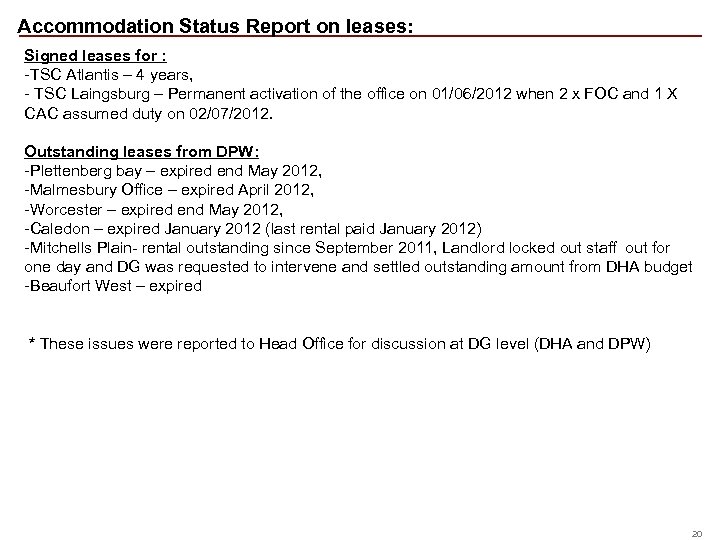 Accommodation Status Report on leases:

Signed leases for :
-TSC Atlantis – 4 years,
- TSC Laingsburg – Permanent activation of the office on 01/06/2012 when 2 x FOC and 1 X CAC assumed duty on 02/07/2012.

Outstanding leases from DPW:
-Plettenberg bay – expired end May 2012,
-Malmesbury Office – expired April 2012,
-Worcester – expired end May 2012,
-Caledon – expired January 2012 (last rental paid January 2012)
-Mitchells Plain- rental outstanding since September 2011, Landlord locked out staff out for one day and DG was requested to intervene and settled outstanding amount from DHA budget
-Beaufort West – expired

* These issues were reported to Head Office for discussion at DG level (DHA and DPW)

20